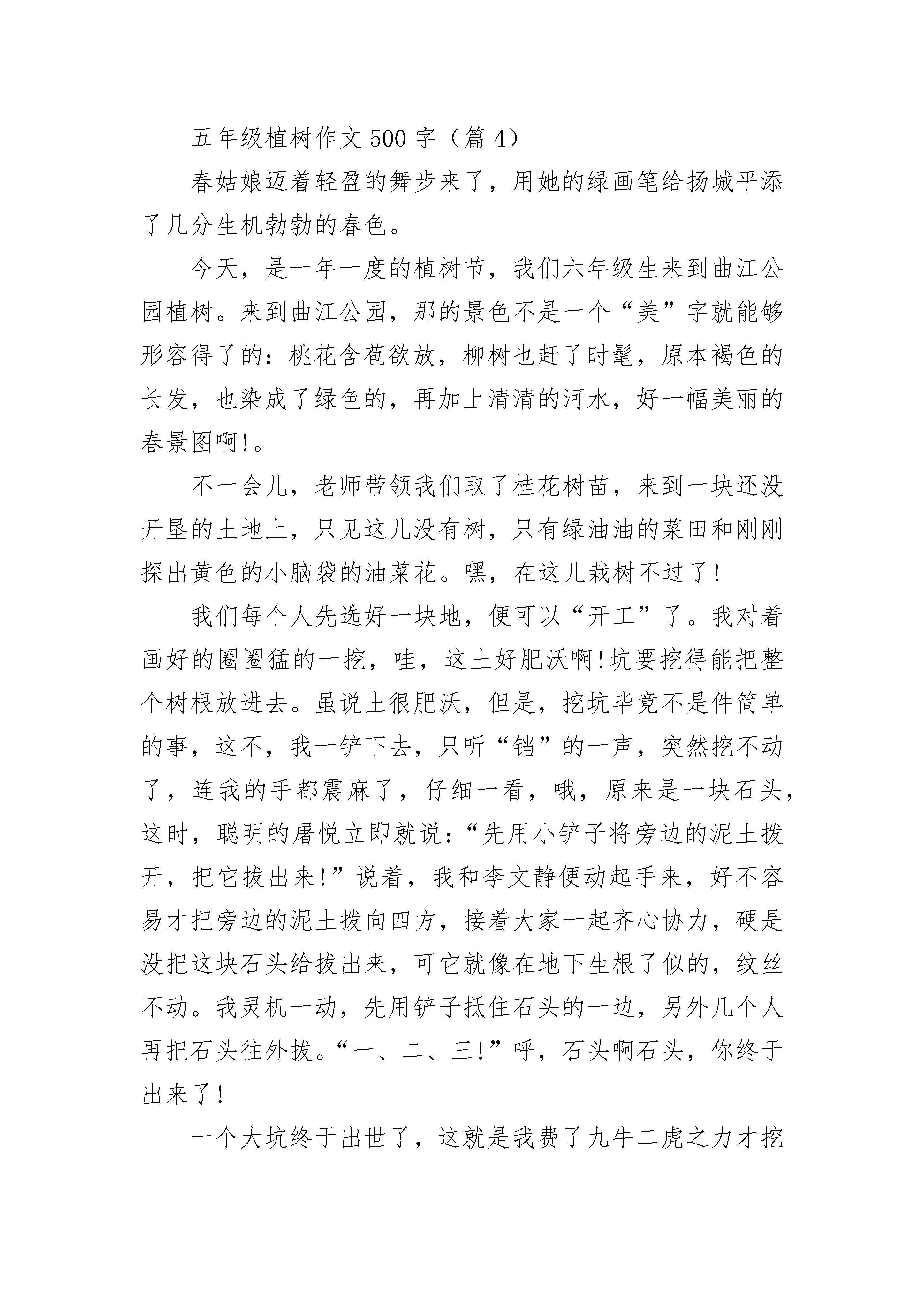 五年级植树作文500字（篇4）

春姑娘迈着轻盈的舞步来了，用她的绿画笔给扬城平添了几分生机勃勃的春色。

今天，是一年一度的植树节，我们六年级生来到曲江公园植树。来到曲江公园，那的景色不是一个“美”字就能够形容得了的：桃花含苞欲放，柳树也赶了时髦，原本褐色的长发，也染成了绿色的，再加上清清的河水，好一幅美丽的春景图啊!。

不一会儿，老师带领我们取了桂花树苗，来到一块还没开垦的土地上，只见这儿没有树，只有绿油油的菜田和刚刚探出黄色的小脑袋的油菜花。嘿，在这儿栽树不过了!

我们每个人先选好一块地，便可以“开工”了。我对着画好的圈圈猛的一挖，哇，这土好肥沃啊!坑要挖得能把整个树根放进去。虽说土很肥沃，但是，挖坑毕竟不是件简单的事，这不，我一铲下去，只听“铛”的一声，突然挖不动了，连我的手都震麻了，仔细一看，哦，原来是一块石头，这时，聪明的屠悦立即就说：“先用小铲子将旁边的泥土拨开，把它拔出来!”说着，我和李文静便动起手来，好不容易才把旁边的泥土拨向四方，接着大家一起齐心协力，硬是没把这块石头给拔出来，可它就像在地下生根了似的，纹丝不动。我灵机一动，先用铲子抵住石头的一边，另外几个人再把石头往外拔。“一、二、三!”呼，石头啊石头，你终于出来了!

一个大坑终于出世了，这就是我费了九牛二虎之力才挖